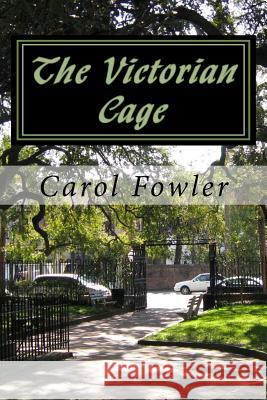 The Victorian Cage

Carol Fowler

Kraina Książek